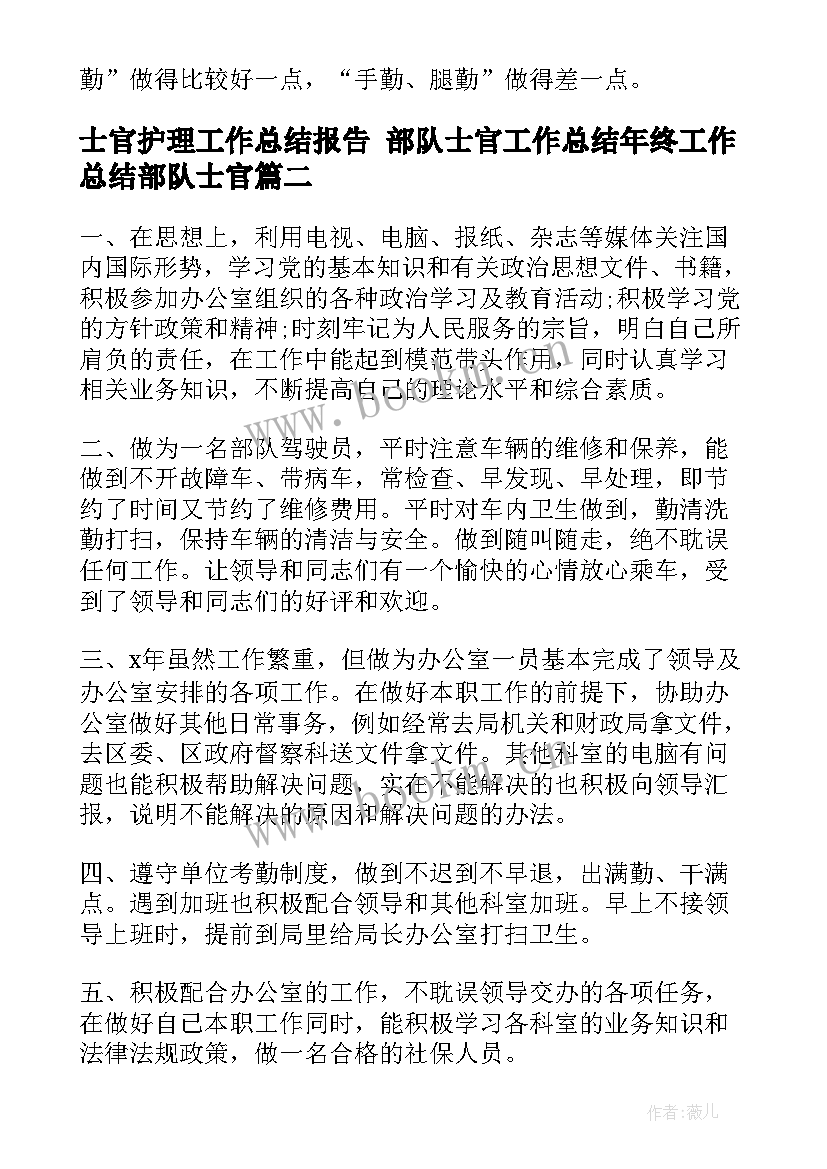 勤”做得比较好一点，“手勤、腿勤”做得差一点。

士官护理工作总结报告 部队士官工作总结年终工作总结部队士官篇二

一、在思想上，利用电视、电脑、报纸、杂志等媒体关注国内国际形势，学习党的基本知识和有关政治思想文件、书籍，积极参加办公室组织的各种政治学习及教育活动;积极学习党的方针政策和精神;时刻牢记为人民服务的宗旨，明白自己所肩负的责任，在工作中能起到模范带头作用，同时认真学习相关业务知识，不断提高自己的理论水平和综合素质。

二、做为一名部队驾驶员，平时注意车辆的维修和保养，能做到不开故障车、带病车，常检查、早发现、早处理，即节约了时间又节约了维修费用。平时对车内卫生做到，勤清洗勤打扫，保持车辆的清洁与安全。做到随叫随走，绝不耽误任何工作。让领导和同志们有一个愉快的心情放心乘车，受到了领导和同志们的好评和欢迎。

三、x年虽然工作繁重，但做为办公室一员基本完成了领导及办公室安排的各项工作。在做好本职工作的前提下，协助办公室做好其他日常事务，例如经常去局机关和财政局拿文件，去区委、区政府督察科送文件拿文件。其他科室的电脑有问题也能积极帮助解决问题，实在不能解决的也积极向领导汇报，说明不能解决的原因和解决问题的办法。

四、遵守单位考勤制度，做到不迟到不早退，出满勤、干满点。遇到加班也积极配合领导和其他科室加班。早上不接领导上班时，提前到局里给局长办公室打扫卫生。

五、积极配合办公室的工作，不耽误领导交办的各项任务，在做好自己本职工作同时，能积极学习各科室的业务知识和法律法规政策，做一名合格的社保人员。

作者：薇儿